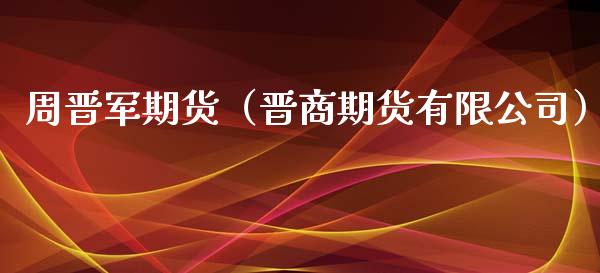 周晋军期货（晋商期货有限公司）